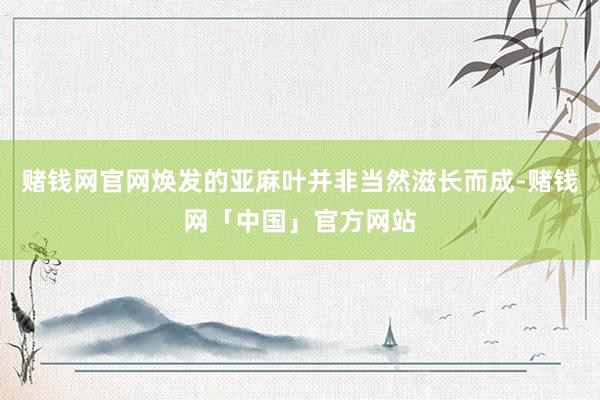 赌钱网官网焕发的亚麻叶并非当然滋长而成-赌钱网「中国」官方网站